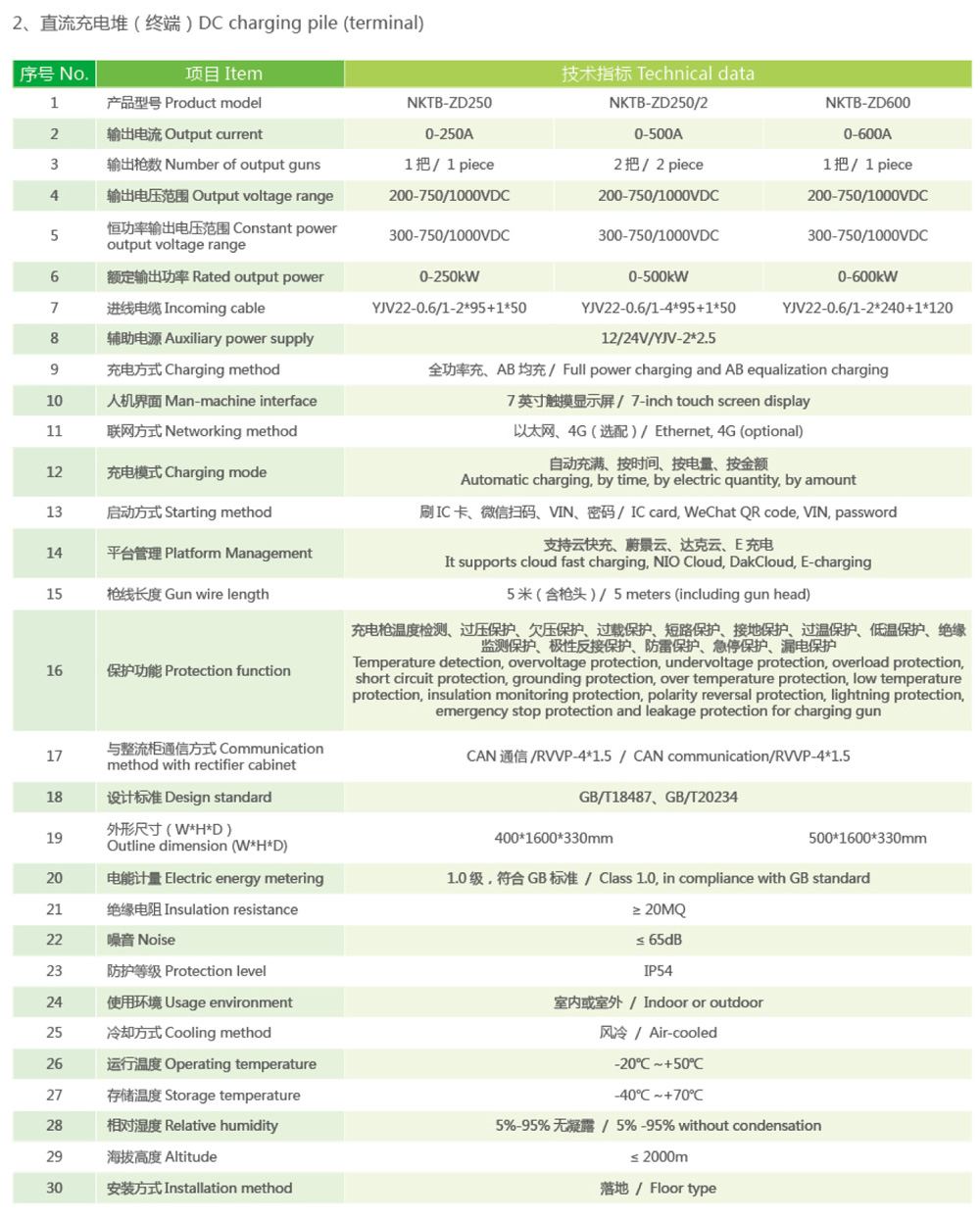 2、直流充电堆（终端）DC charging pile (terminal)

| 序号 No. | 项目 Item | 技术指标 Technical data | | |
|---|---|---|---|---|
| 1 | 产品型号 Product model | NKTB-ZD250 | NKTB-ZD250/2 | NKTB-ZD600 |
| 2 | 输出电流 Output current | 0-250A | 0-500A | 0-600A |
| 3 | 输出枪数 Number of output guns | 1 把 / 1 piece | 2 把 / 2 piece | 1 把 / 1 piece |
| 4 | 输出电压范围 Output voltage range | 200-750/1000VDC | 200-750/1000VDC | 200-750/1000VDC |
| 5 | 恒功率输出电压范围 Constant power output voltage range | 300-750/1000VDC | 300-750/1000VDC | 300-750/1000VDC |
| 6 | 额定输出功率 Rated output power | 0-250kW | 0-500kW | 0-600kW |
| 7 | 进线电缆 Incoming cable | YJV22-0.6/1-2*95+1*50 | YJV22-0.6/1-4*95+1*50 | YJV22-0.6/1-2*240+1*120 |
| 8 | 辅助电源 Auxiliary power supply | 12/24V/YJV-2*2.5 | | |
| 9 | 充电方式 Charging method | 全功率充、AB 均充 / Full power charging and AB equalization charging | | |
| 10 | 人机界面 Man-machine interface | 7 英寸触摸显示屏 / 7-inch touch screen display | | |
| 11 | 联网方式 Networking method | 以太网、4G（选配）/ Ethernet, 4G (optional) | | |
| 12 | 充电模式 Charging mode | 自动充满、按时间、按电量、按金额 Automatic charging, by time, by electric quantity, by amount | | |
| 13 | 启动方式 Starting method | 刷 IC 卡、微信扫码、VIN、密码 / IC card, WeChat QR code, VIN, password | | |
| 14 | 平台管理 Platform Management | 支持云快充、蔚景云、达克云、E 充电 It supports cloud fast charging, NIO Cloud, DakCloud, E-charging | | |
| 15 | 枪线长度 Gun wire length | 5 米（含枪头）/ 5 meters (including gun head) | | |
| 16 | 保护功能 Protection function | 充电枪温度检测、过压保护、欠压保护、过载保护、短路保护、接地保护、过温保护、低温保护、绝缘监测保护、极性反接保护、防雷保护、急停保护、漏电保护 Temperature detection, overvoltage protection, undervoltage protection, overload protection, short circuit protection, grounding protection, over temperature protection, low temperature protection, insulation monitoring protection, polarity reversal protection, lightning protection, emergency stop protection and leakage protection for charging gun | | |
| 17 | 与整流柜通信方式 Communication method with rectifier cabinet | CAN 通信 /RVVP-4*1.5 / CAN communication/RVVP-4*1.5 | | |
| 18 | 设计标准 Design standard | GB/T18487、GB/T20234 | | |
| 19 | 外形尺寸（W*H*D）Outline dimension (W*H*D) | 400*1600*330mm | | 500*1600*330mm |
| 20 | 电能计量 Electric energy metering | 1.0 级，符合 GB 标准 / Class 1.0, in compliance with GB standard | | |
| 21 | 绝缘电阻 Insulation resistance | ≥ 20MΩ | | |
| 22 | 噪音 Noise | ≤ 65dB | | |
| 23 | 防护等级 Protection level | IP54 | | |
| 24 | 使用环境 Usage environment | 室内或室外 / Indoor or outdoor | | |
| 25 | 冷却方式 Cooling method | 风冷 / Air-cooled | | |
| 26 | 运行温度 Operating temperature | -20℃ ~+50℃ | | |
| 27 | 存储温度 Storage temperature | -40℃ ~+70℃ | | |
| 28 | 相对湿度 Relative humidity | 5%-95% 无凝露 / 5% -95% without condensation | | |
| 29 | 海拔高度 Altitude | ≤ 2000m | | |
| 30 | 安装方式 Installation method | 落地 / Floor type | | |